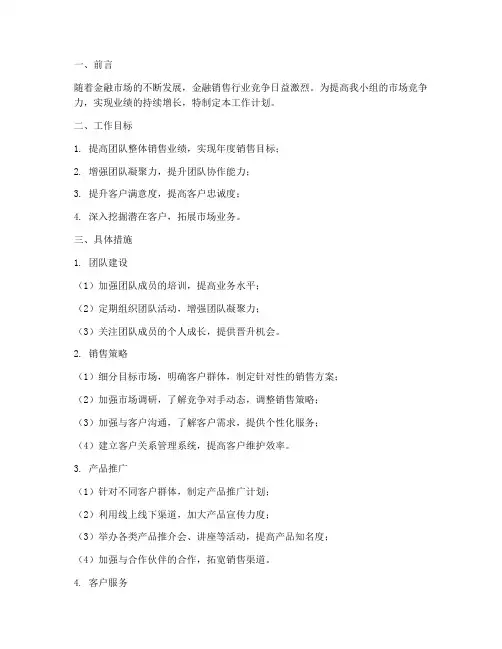 一、前言

随着金融市场的不断发展，金融销售行业竞争日益激烈。为提高我小组的市场竞争力，实现业绩的持续增长，特制定本工作计划。

二、工作目标

1. 提高团队整体销售业绩，实现年度销售目标；

2. 增强团队凝聚力，提升团队协作能力；

3. 提升客户满意度，提高客户忠诚度；

4. 深入挖掘潜在客户，拓展市场业务。

三、具体措施

1. 团队建设

（1）加强团队成员的培训，提高业务水平；

（2）定期组织团队活动，增强团队凝聚力；

（3）关注团队成员的个人成长，提供晋升机会。

2. 销售策略

（1）细分目标市场，明确客户群体，制定针对性的销售方案；

（2）加强市场调研，了解竞争对手动态，调整销售策略；

（3）加强与客户沟通，了解客户需求，提供个性化服务；

（4）建立客户关系管理系统，提高客户维护效率。

3. 产品推广

（1）针对不同客户群体，制定产品推广计划；

（2）利用线上线下渠道，加大产品宣传力度；

（3）举办各类产品推介会、讲座等活动，提高产品知名度；

（4）加强与合作伙伴的合作，拓宽销售渠道。

4. 客户服务